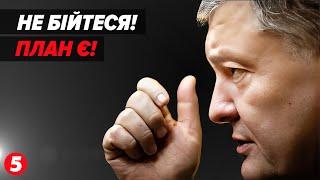 НЕ БІЙТЕСЯ!
ПЛАН Є!
5